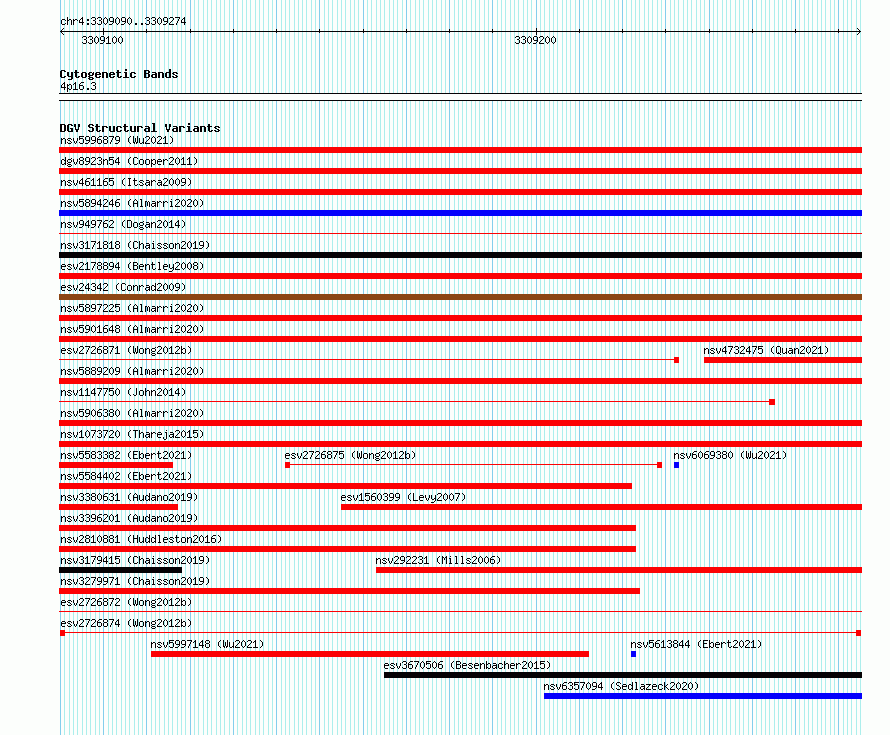 chr4:3309090..3309274

3309100

3309200

Cytogenetic Bands
4p16.3

DGV Structural Variants
nsv5996879 (Wu2021)
dgv8923n54 (Cooper2011)
nsv461165 (Itsara2009)
nsv5894246 (Almarri2020)
nsv949762 (Dogan2014)
nsv3171818 (Chaisson2019)
esv2178894 (Bentley2008)
esv24342 (Conrad2009)
nsv5897225 (Almarri2020)
nsv5901648 (Almarri2020)
esv2726871 (Wong2012b)
nsv4732475 (Quan2021)
nsv5889209 (Almarri2020)
nsv1147750 (John2014)
nsv5906380 (Almarri2020)
nsv1073720 (Thareja2015)
nsv5583382 (Ebert2021)
esv2726875 (Wong2012b)
nsv6069380 (Wu2021)
nsv5584402 (Ebert2021)
nsv3380631 (Audano2019)
esv1560399 (Levy2007)
nsv3396201 (Audano2019)
nsv2810881 (Huddleston2016)
nsv3179415 (Chaisson2019)
nsv292231 (Mills2006)
nsv3279971 (Chaisson2019)
esv2726872 (Wong2012b)
esv2726874 (Wong2012b)
nsv5997148 (Wu2021)
nsv5613844 (Ebert2021)
esv3670506 (Besenbacher2015)
nsv6357094 (Sedlazeck2020)